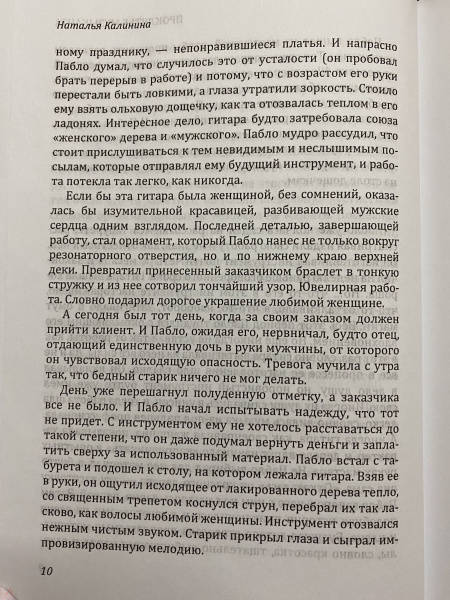 Наталья Калинина

ному празднику, — непонравившиеся платья. И напрасно Пабло думал, что случилось это от усталости (он пробовал брать перерыв в работе) и потому, что с возрастом его руки перестали быть ловкими, а глаза утратили зоркость. Стоило ему взять ольховую дощечку, как та отозвалась теплом в его ладонях. Интересное дело, гитара будто затребовала союза «женского» дерева и «мужского». Пабло мудро рассудил, что стоит прислушиваться к тем невидимым и неслышимым посылам, которые отправлял ему будущий инструмент, и работа потекла так легко, как никогда.

Если бы эта гитара была женщиной, без сомнений, оказалась бы изумительной красавицей, разбивающей мужские сердца одним взглядом. Последней деталью, завершающей работу, стал орнамент, который Пабло нанес не только вокруг резонаторного отверстия, но и по нижнему краю верхней деки. Превратил принесенный заказчиком браслет в тонкую стружку и из нее сотворил тончайший узор. Ювелирная работа. Словно подарил дорогое украшение любимой женщине.

А сегодня был тот день, когда за своим заказом должен прийти клиент. И Пабло, ожидая его, нервничал, будто отец, отдающий единственную дочь в руки мужчины, от которого он чувствовал исходящую опасность. Тревога мучила с утра так, что бедный старик ничего не мог делать.

День уже перешагнул полуденную отметку, а заказчика все не было. И Пабло начал испытывать надежду, что тот не придет. С инструментом ему не хотелось расставаться до такой степени, что он даже подумал вернуть деньги и заплатить сверху за использованный материал. Пабло встал с табурета и подошел к столу, на котором лежала гитара. Взяв ее в руки, он ощутил исходящее от лакированного дерева тепло, со священным трепетом коснулся струн, перебрал их так ласково, как волосы любимой женщины. Инструмент отозвался нежным чистым звуком. Старик прикрыл глаза и сыграл импровизированную мелодию.

10